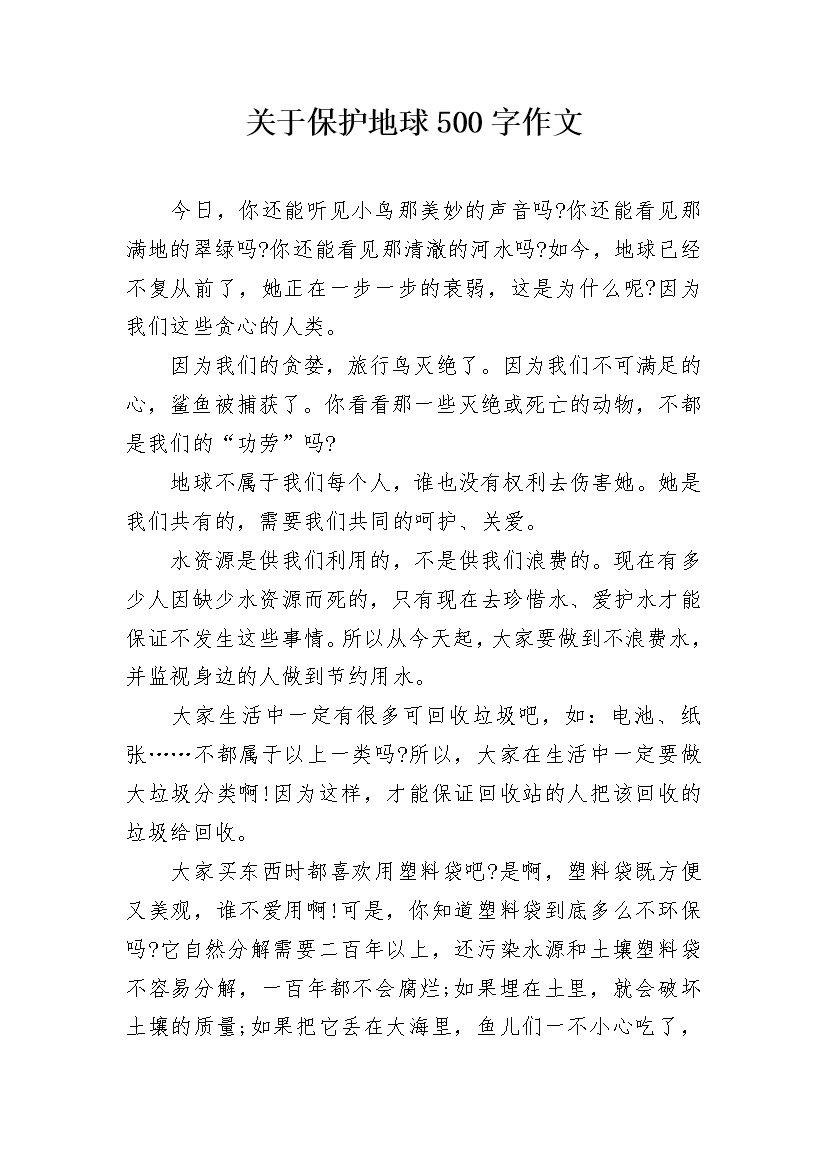 关于保护地球500字作文

今日，你还能听见小鸟那美妙的声音吗?你还能看见那满地的翠绿吗?你还能看见那清澈的河水吗?如今，地球已经不复从前了，她正在一步一步的衰弱，这是为什么呢?因为我们这些贪心的人类。

因为我们的贪婪，旅行鸟灭绝了。因为我们不可满足的心，鲨鱼被捕获了。你看看那一些灭绝或死亡的动物，不都是我们的“功劳”吗?

地球不属于我们每个人，谁也没有权利去伤害她。她是我们共有的，需要我们共同的呵护、关爱。

水资源是供我们利用的，不是供我们浪费的。现在有多少人因缺少水资源而死的，只有现在去珍惜水、爱护水才能保证不发生这些事情。所以从今天起，大家要做到不浪费水，并监视身边的人做到节约用水。

大家生活中一定有很多可回收垃圾吧，如：电池、纸张……不都属于以上一类吗?所以，大家在生活中一定要做大垃圾分类啊!因为这样，才能保证回收站的人把该回收的垃圾给回收。

大家买东西时都喜欢用塑料袋吧?是啊，塑料袋既方便又美观，谁不爱用啊!可是，你知道塑料袋到底多么不环保吗?它自然分解需要二百年以上，还污染水源和土壤塑料袋不容易分解，一百年都不会腐烂;如果埋在土里，就会破坏土壤的质量;如果把它丢在大海里，鱼儿们一不小心吃了，